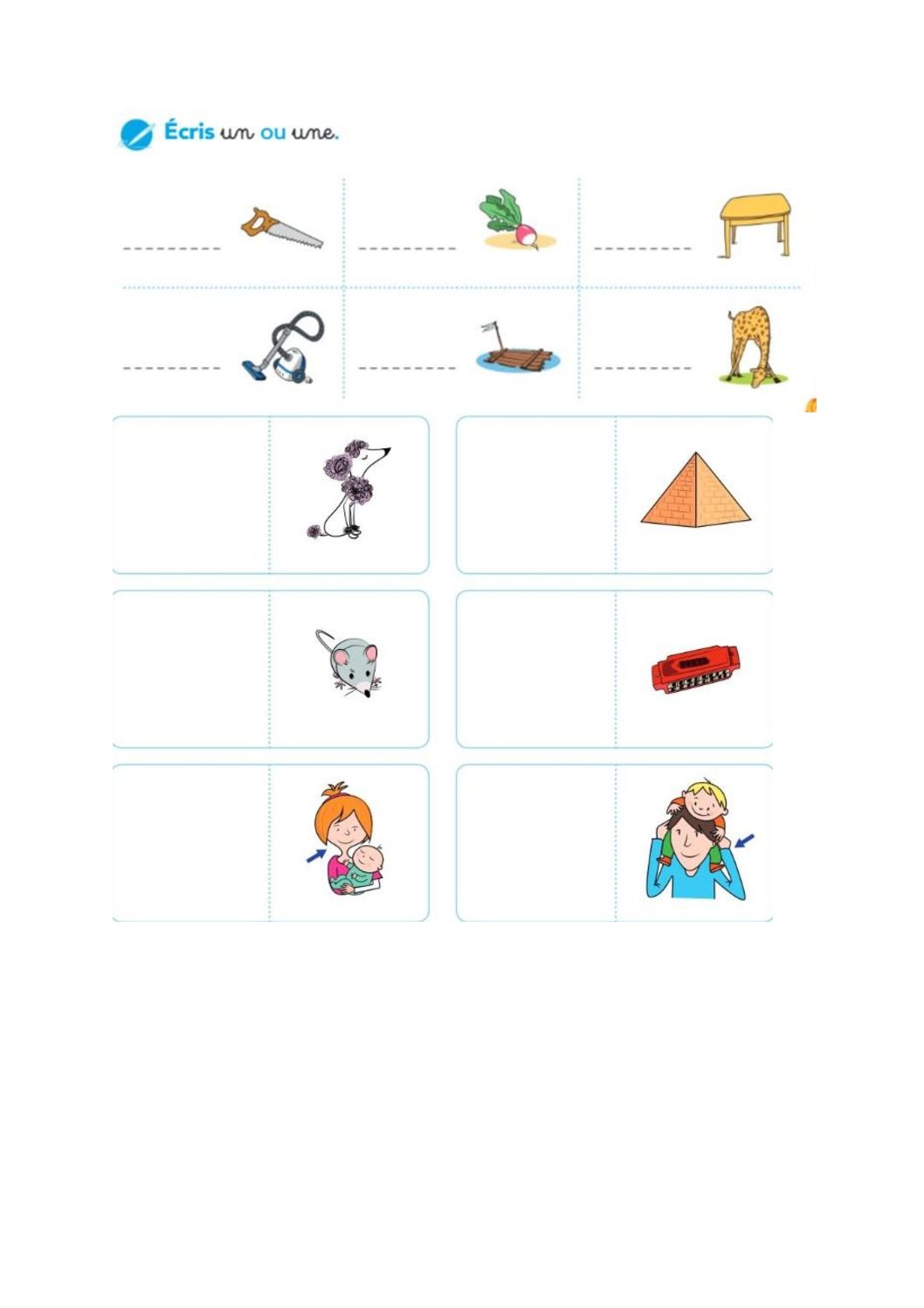 Écris un ou une.

____

____

____

____

____

____